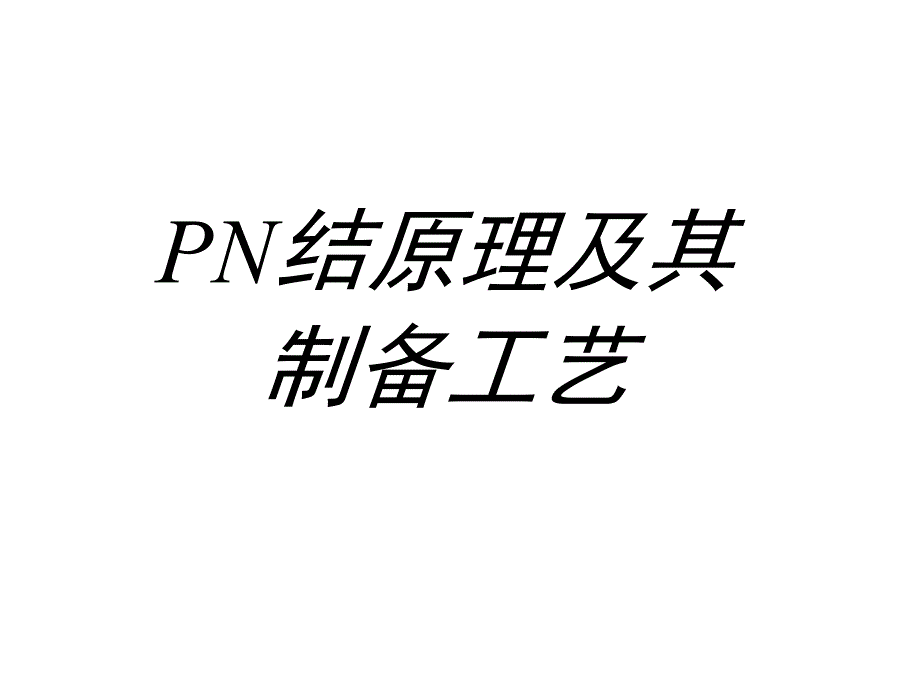 PN结原理及其制备工艺